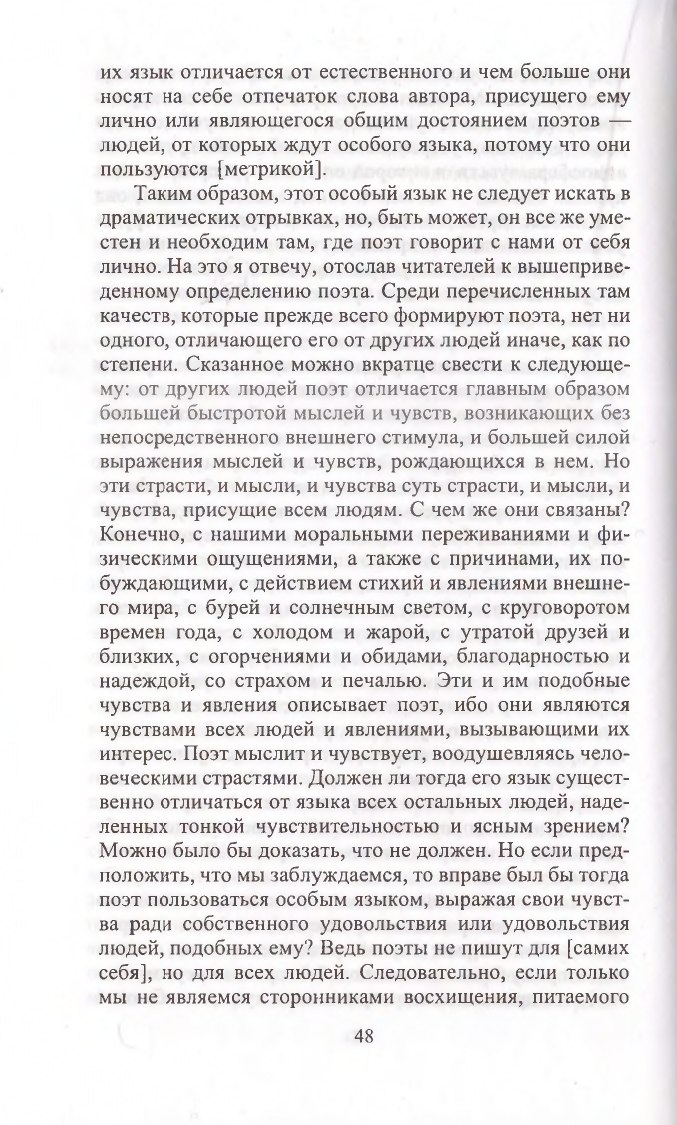 их язык отличается от естественного и чем больше они носят на себе отпечаток слова автора, присущего ему лично или являющегося общим достоянием поэтов — людей, от которых ждут особого языка, потому что они пользуются [метрикой].

Таким образом, этот особый язык не следует искать в драматических отрывках, но, быть может, он все же уместен и необходим там, где поэт говорит с нами от себя лично. На это я отвечу, отослав читателей к вышеприведенному определению поэта. Среди перечисленных там качеств, которые прежде всего формируют поэта, нет ни одного, отличающего его от других людей иначе, как по степени. Сказанное можно вкратце свести к следующему: от других людей поэт отличается главным образом большей быстротой мыслей и чувств, возникающих без непосредственного внешнего стимула, и большей силой выражения мыслей и чувств, рождающихся в нем. Но эти страсти, и мысли, и чувства суть страсти, и мысли, и чувства, присущие всем людям. С чем же они связаны? Конечно, с нашими моральными переживаниями и физическими ощущениями, а также с причинами, их побуждающими, с действием стихий и явлениями внешнего мира, с бурей и солнечным светом, с круговоротом времен года, с холодом и жарой, с утратой друзей и близких, с огорчениями и обидами, благодарностью и надеждой, со страхом и печалью. Эти и им подобные чувства и явления описывает поэт, ибо они являются чувствами всех людей и явлениями, вызывающими их интерес. Поэт мыслит и чувствует, воодушевляясь человеческими страстями. Должен ли тогда его язык существенно отличаться от языка всех остальных людей, наделенных тонкой чувствительностью и ясным зрением? Можно было бы доказать, что не должен. Но если предположить, что мы заблуждаемся, то вправе был бы тогда поэт пользоваться особым языком, выражая свои чувства ради собственного удовольствия или удовольствия людей, подобных ему? Ведь поэты не пишут для [самих себя], но для всех людей. Следовательно, если только мы не являемся сторонниками восхищения, питаемого

48